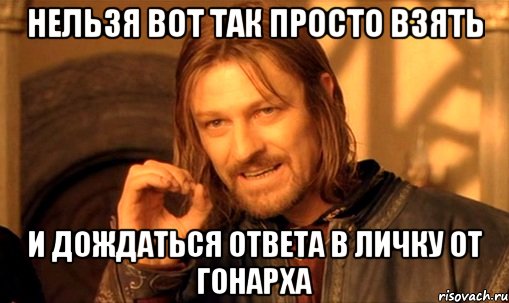 НЕЛЬЗЯ ВОТ ТАК ПРОСТО ВЗЯТЬ

И ДОЖДАТЬСЯ ОТВЕТА В ЛИЧКУ ОТ ГОНАРХА

risovach.ru